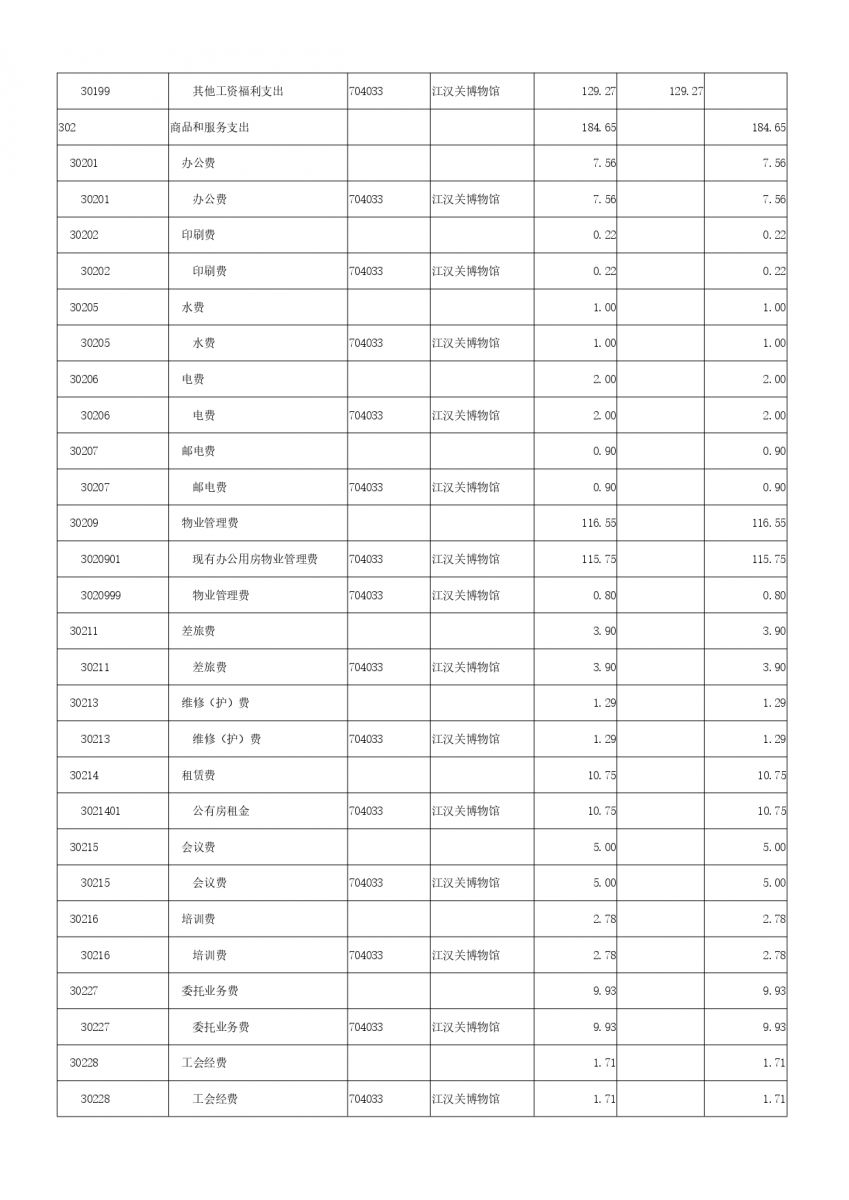 | | | | | | | |
|---|---|---|---|---|---|---|
| 30199 | 其他工资福利支出 | 704033 | 江汉关博物馆 | 129.27 | 129.27 | |
| 302 | 商品和服务支出 | | | 184.65 | | 184.65 |
| 30201 | 办公费 | | | 7.56 | | 7.56 |
| 30201 | 办公费 | 704033 | 江汉关博物馆 | 7.56 | | 7.56 |
| 30202 | 印刷费 | | | 0.22 | | 0.22 |
| 30202 | 印刷费 | 704033 | 江汉关博物馆 | 0.22 | | 0.22 |
| 30205 | 水费 | | | 1.00 | | 1.00 |
| 30205 | 水费 | 704033 | 江汉关博物馆 | 1.00 | | 1.00 |
| 30206 | 电费 | | | 2.00 | | 2.00 |
| 30206 | 电费 | 704033 | 江汉关博物馆 | 2.00 | | 2.00 |
| 30207 | 邮电费 | | | 0.90 | | 0.90 |
| 30207 | 邮电费 | 704033 | 江汉关博物馆 | 0.90 | | 0.90 |
| 30209 | 物业管理费 | | | 116.55 | | 116.55 |
| 3020901 | 现有办公用房物业管理费 | 704033 | 江汉关博物馆 | 115.75 | | 115.75 |
| 3020999 | 物业管理费 | 704033 | 江汉关博物馆 | 0.80 | | 0.80 |
| 30211 | 差旅费 | | | 3.90 | | 3.90 |
| 30211 | 差旅费 | 704033 | 江汉关博物馆 | 3.90 | | 3.90 |
| 30213 | 维修（护）费 | | | 1.29 | | 1.29 |
| 30213 | 维修（护）费 | 704033 | 江汉关博物馆 | 1.29 | | 1.29 |
| 30214 | 租赁费 | | | 10.75 | | 10.75 |
| 3021401 | 公有房租金 | 704033 | 江汉关博物馆 | 10.75 | | 10.75 |
| 30215 | 会议费 | | | 5.00 | | 5.00 |
| 30215 | 会议费 | 704033 | 江汉关博物馆 | 5.00 | | 5.00 |
| 30216 | 培训费 | | | 2.78 | | 2.78 |
| 30216 | 培训费 | 704033 | 江汉关博物馆 | 2.78 | | 2.78 |
| 30227 | 委托业务费 | | | 9.93 | | 9.93 |
| 30227 | 委托业务费 | 704033 | 江汉关博物馆 | 9.93 | | 9.93 |
| 30228 | 工会经费 | | | 1.71 | | 1.71 |
| 30228 | 工会经费 | 704033 | 江汉关博物馆 | 1.71 | | 1.71 |